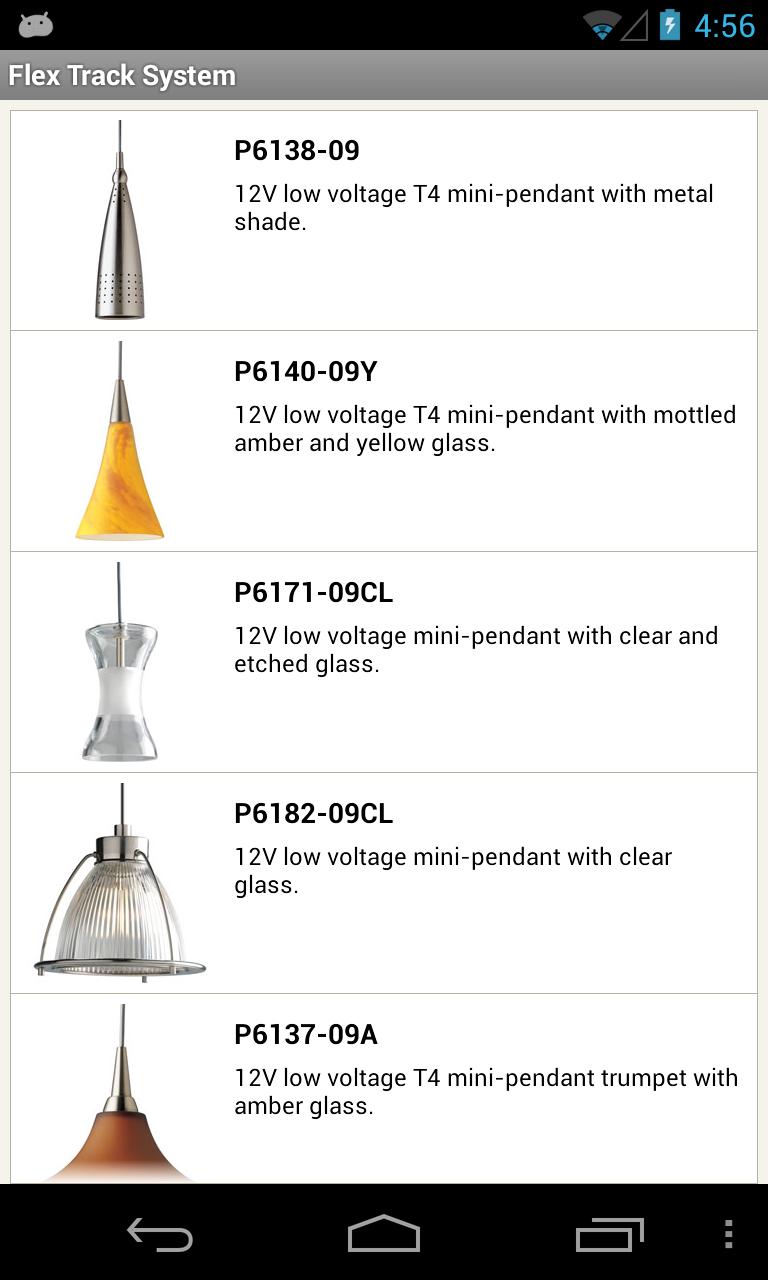 4:56

Flex Track System

P6138-09
12V low voltage T4 mini-pendant with metal shade.

P6140-09Y
12V low voltage T4 mini-pendant with mottled amber and yellow glass.

P6171-09CL
12V low voltage mini-pendant with clear and etched glass.

P6182-09CL
12V low voltage mini-pendant with clear glass.

P6137-09A
12V low voltage T4 mini-pendant trumpet with amber glass.